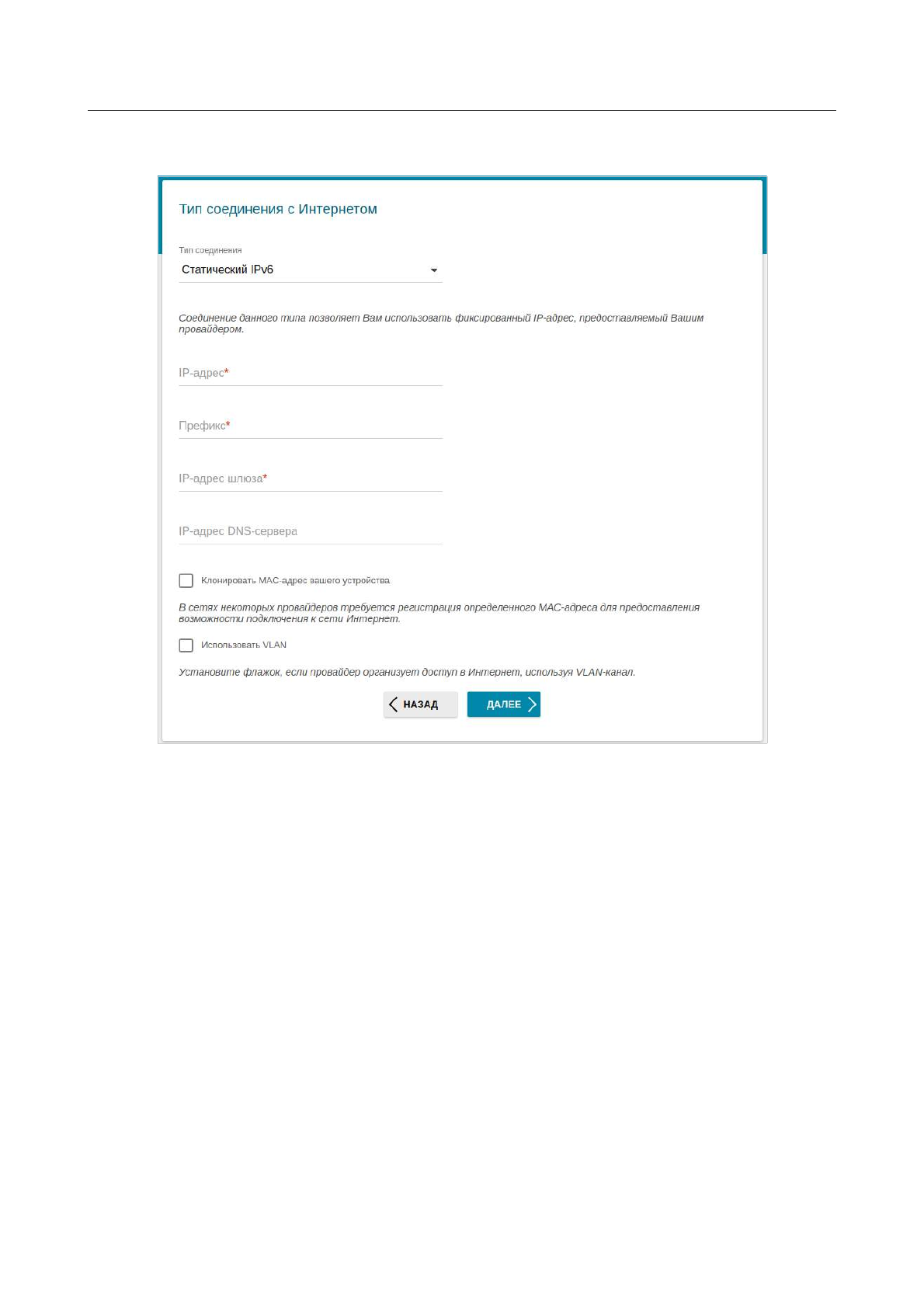 Тип соединения с Интернетом

Тип соединения
Статический IPv6

Соединение данного типа позволяет Вам использовать фиксированный IP-адрес, предоставляемый Вашим провайдером.

IP-адрес*

Префикс*

IP-адрес шлюза*

IP-адрес DNS-сервера

Клонировать MAC-адрес вашего устройства

В сетях некоторых провайдеров требуется регистрация определенного MAC-адреса для предоставления возможности подключения к сети Интернет.

Использовать VLAN

Установите флажок, если провайдер организует доступ в Интернет, используя VLAN-канал.

НАЗАД
ДАЛЕЕ